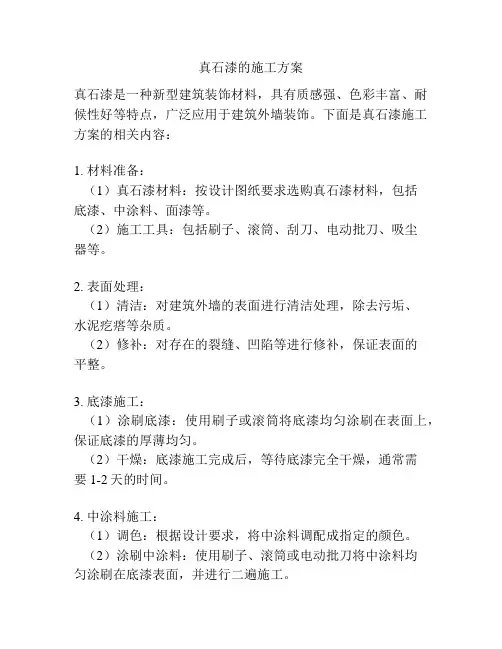 真石漆的施工方案

真石漆是一种新型建筑装饰材料，具有质感强、色彩丰富、耐候性好等特点，广泛应用于建筑外墙装饰。下面是真石漆施工方案的相关内容：

1. 材料准备：
（1）真石漆材料：按设计图纸要求选购真石漆材料，包括底漆、中涂料、面漆等。
（2）施工工具：包括刷子、滚筒、刮刀、电动批刀、吸尘器等。

2. 表面处理：
（1）清洁：对建筑外墙的表面进行清洁处理，除去污垢、水泥疙瘩等杂质。
（2）修补：对存在的裂缝、凹陷等进行修补，保证表面的平整。

3. 底漆施工：
（1）涂刷底漆：使用刷子或滚筒将底漆均匀涂刷在表面上，保证底漆的厚薄均匀。
（2）干燥：底漆施工完成后，等待底漆完全干燥，通常需要 1-2 天的时间。

4. 中涂料施工：
（1）调色：根据设计要求，将中涂料调配成指定的颜色。
（2）涂刷中涂料：使用刷子、滚筒或电动批刀将中涂料均匀涂刷在底漆表面，并进行二遍施工。